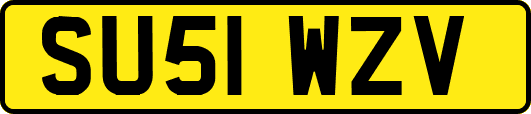 SU51 WZV